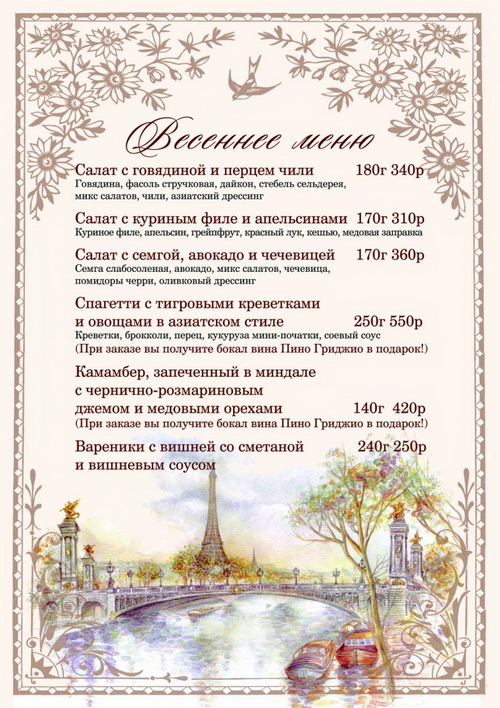 Весеннее меню

Салат с говядиной и перцем чили 180г 340р
Говядина, фасоль стручковая, дайкон, стебель сельдерея, микс салатов, чили, азиатский дрессинг

Салат с куриным филе и апельсинами 170г 310р
Куриное филе, апельсин, грейпфрут, красный лук, кешью, медовая заправка

Салат с семгой, авокадо и чечевицей 170г 360р
Семга слабосоленая, авокадо, микс салатов, чечевица, помидоры черри, оливковый дрессинг

Спагетти с тигровыми креветками и овощами в азиатском стиле 250г 550р
Креветки, брокколи, перец, кукуруза мини-початки, соевый соус
(При заказе вы получите бокал вина Пино Гриджио в подарок!)

Камамбер, запеченный в миндале с чернично-розмариновым джемом и медовыми орехами 140г 420р
(При заказе вы получите бокал вина Пино Гриджио в подарок!)

Вареники с вишней со сметаной и вишневым соусом 240г 250р